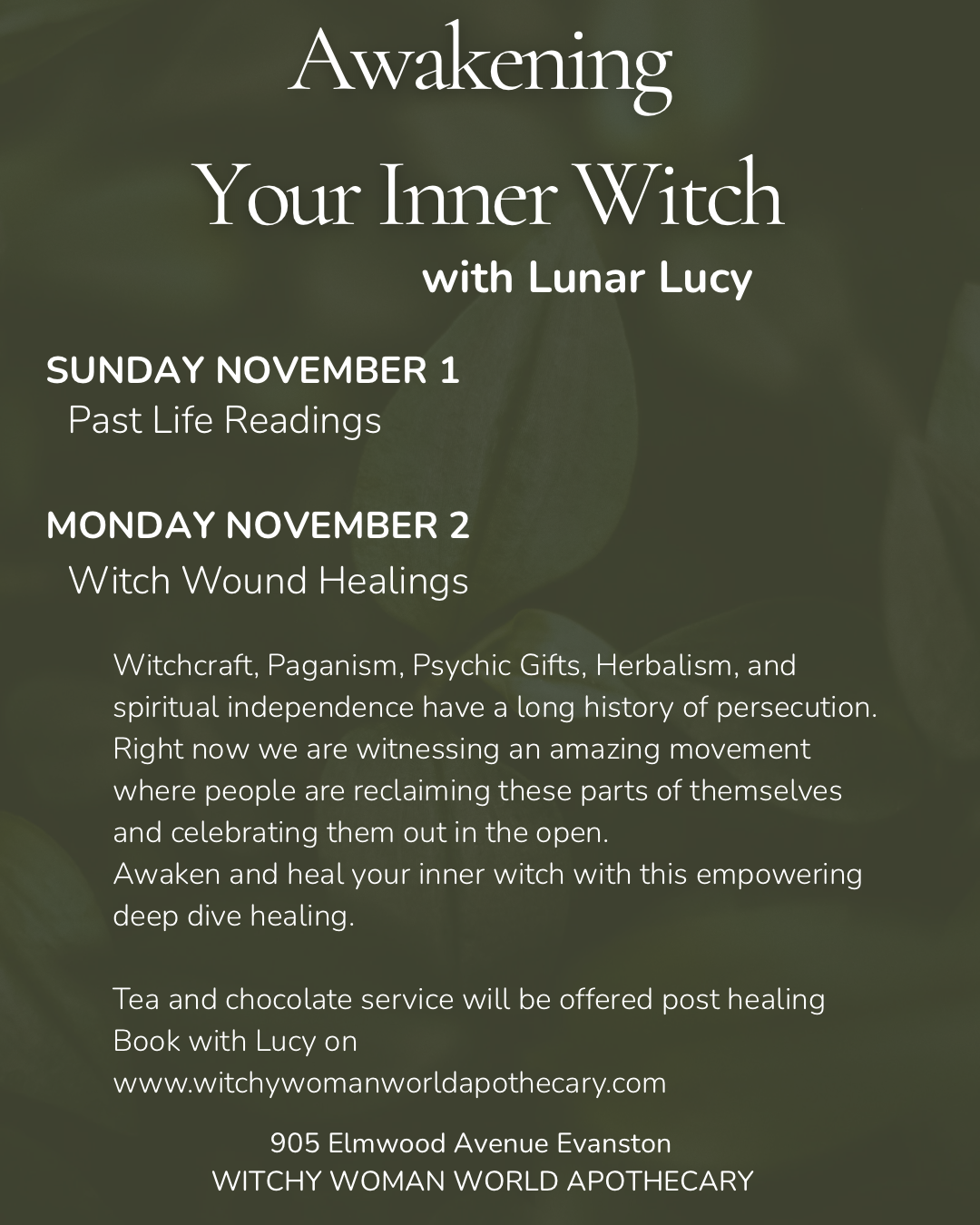 Awakening
Your Inner Witch
with Lunar Lucy

SUNDAY NOVEMBER 1
Past Life Readings

MONDAY NOVEMBER 2
Witch Wound Healings

Witchcraft, Paganism, Psychic Gifts, Herbalism, and spiritual independence have a long history of persecution. Right now we are witnessing an amazing movement where people are reclaiming these parts of themselves and celebrating them out in the open.
Awaken and heal your inner witch with this empowering deep dive healing.

Tea and chocolate service will be offered post healing
Book with Lucy on
www.witchywomanworldapothecary.com

905 Elmwood Avenue Evanston
WITCHY WOMAN WORLD APOTHECARY